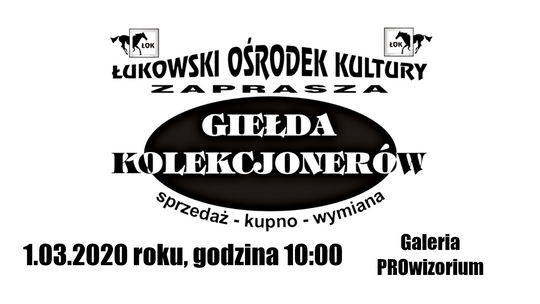 ŁOK

ŁOK

ŁUKOWSKI OŚRODEK KULTURY
ZAPRASZA

GIEŁDA
KOLEKCJONERÓW

sprzedaż - kupno - wymiana

1.03.2020 roku, godzina 10:00

Galeria
PROwizorium